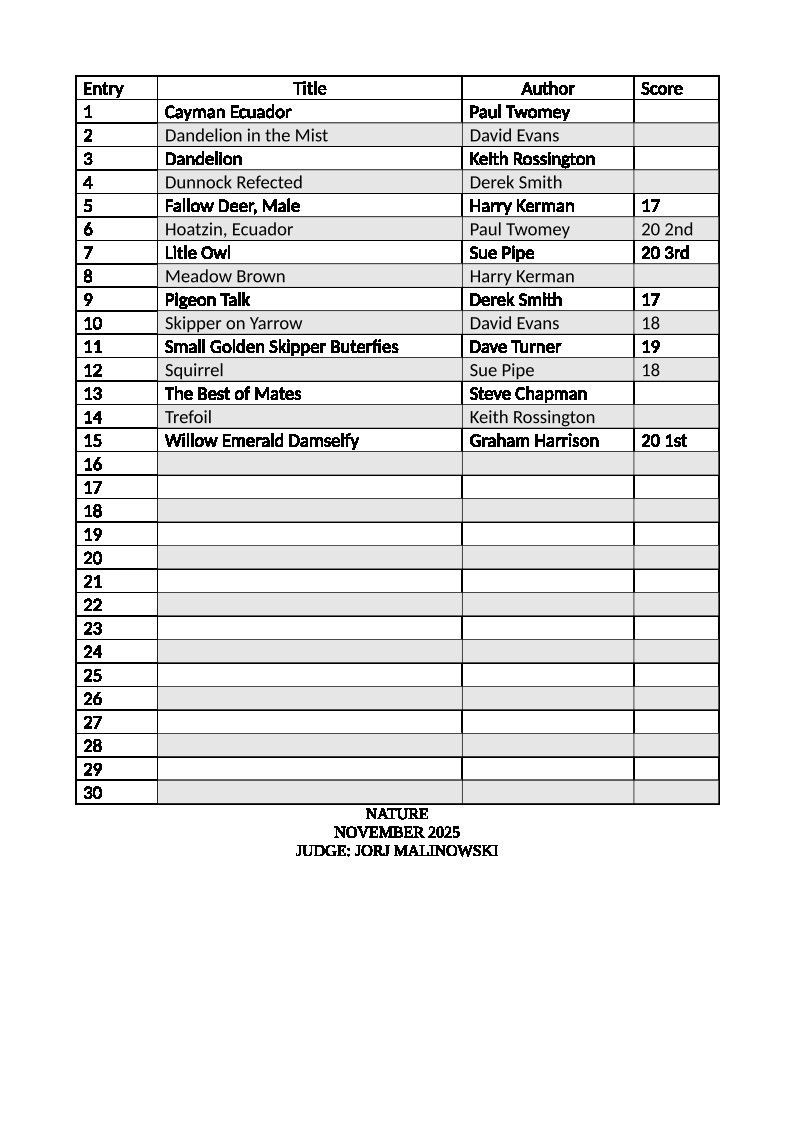 | Entry | Title | Author | Score |
|---|---|---|---|
| 1 | Cayman Ecuador | Paul Twomey | |
| 2 | Dandelion in the Mist | David Evans | |
| 3 | Dandelion | Keith Rossington | |
| 4 | Dunnock Refected | Derek Smith | |
| 5 | Fallow Deer, Male | Harry Kerman | 17 |
| 6 | Hoatzin, Ecuador | Paul Twomey | 20 2nd |
| 7 | Litle Owl | Sue Pipe | 20 3rd |
| 8 | Meadow Brown | Harry Kerman | |
| 9 | Pigeon Talk | Derek Smith | 17 |
| 10 | Skipper on Yarrow | David Evans | 18 |
| 11 | Small Golden Skipper Buterfies | Dave Turner | 19 |
| 12 | Squirrel | Sue Pipe | 18 |
| 13 | The Best of Mates | Steve Chapman | |
| 14 | Trefoil | Keith Rossington | |
| 15 | Willow Emerald Damselfy | Graham Harrison | 20 1st |
| 16 | | | |
| 17 | | | |
| 18 | | | |
| 19 | | | |
| 20 | | | |
| 21 | | | |
| 22 | | | |
| 23 | | | |
| 24 | | | |
| 25 | | | |
| 26 | | | |
| 27 | | | |
| 28 | | | |
| 29 | | | |
| 30 | | | |

NATURE
NOVEMBER 2025
JUDGE: JORJ MALINOWSKI